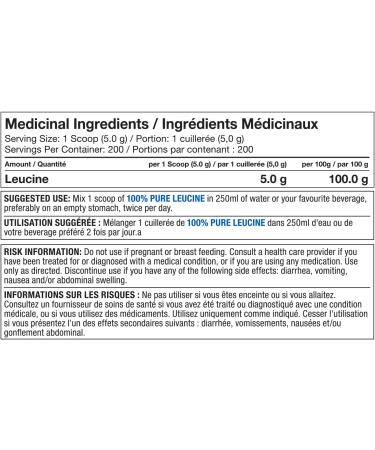 Medicinal Ingredients / Ingrédients Médicinaux
Serving Size: 1 Scoop (5.0 g) / Portion: 1 cuillerée (5,0 g)
Servings Per Container: 200 / Portions par contenant : 200

| Amount / Quantité | per 1 Scoop (5.0 g) / par 1 cuillerée (5,0 g) | per 100g / par 100 g |
|---|---|---|
| Leucine | 5.0 g | 100.0 g |

SUGGESTED USE: Mix 1 scoop of 100% PURE LEUCINE in 250ml of water or your favourite beverage, preferably on an empty stomach, twice per day.

UTILISATION SUGGÉRÉE : Mélanger 1 cuillerée de 100% PURE LEUCINE dans 250ml d'eau ou de votre beverage préféré 2 fois par jour.a

RISK INFORMATION: Do not use if pregnant or breast feeding. Consult a health care provider if you have been treated for or diagnosed with a medical condition, or if you are using any medication. Use only as directed. Discontinue use if you have any of the following side effects: diarrhea, vomiting, nausea and/or abdominal swelling.

INFORMATIONS SUR LES RISQUES : Ne pas utiliser si vous êtes enceinte ou si vous allaitez. Consultez un fournisseur de soins de santé si vous avez été traité ou diagnostiqué avec une condition médicale, ou si vous utilisez des médicaments. Utilisez uniquement comme indiqué. Cesser l'utilisation si vous présentez l'un des effets secondaires suivants : diarrhée, vomissements, nausées et/ou gonflement abdominal.